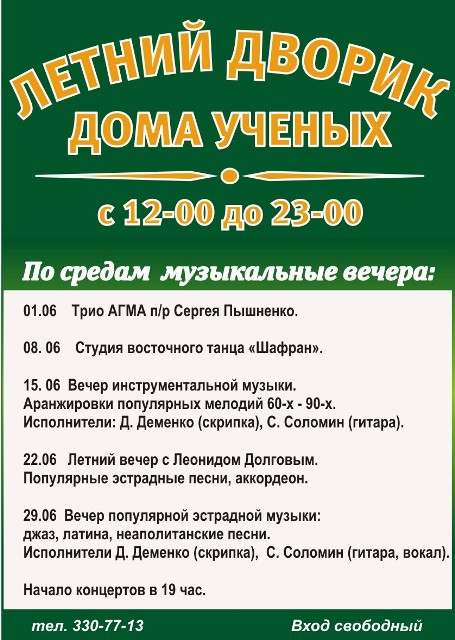 ЛЕТНИЙ ДВОРИК
ДОМА УЧЕНЫХ

с 12-00 до 23-00

По средам музыкальные вечера:

01.06 Трио АГМА п/р Сергея Пышненко.

08. 06 Студия восточного танца «Шафран».

15. 06 Вечер инструментальной музыки.
Аранжировки популярных мелодий 60-х - 90-х.
Исполнители: Д. Деменко (скрипка), С. Соломин (гитара).

22.06 Летний вечер с Леонидом Долговым.
Популярные эстрадные песни, аккордеон.

29.06 Вечер популярной эстрадной музыки:
джаз, латина, неаполитанские песни.
Исполнители Д. Деменко (скрипка), С. Соломин (гитара, вокал).

Начало концертов в 19 час.

тел. 330-77-13

Вход свободный